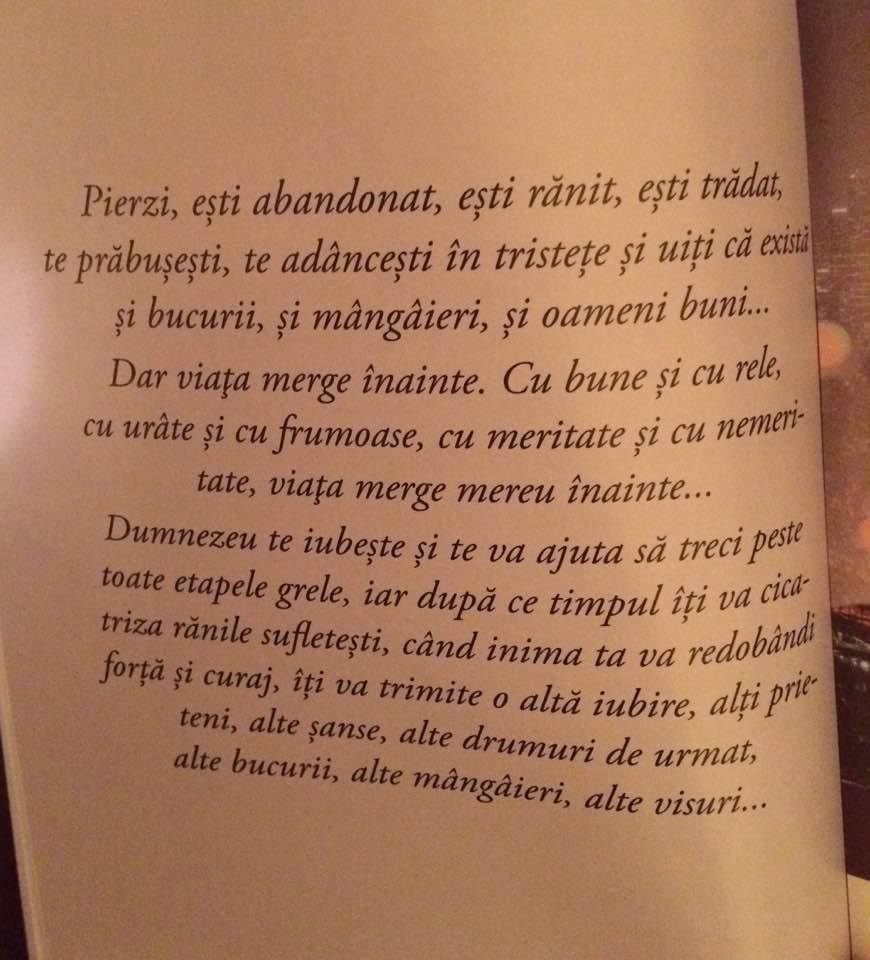 Pierzi, ești abandonat, ești rănit, ești trădat, te prăbușești, te adâncești în tristețe și uiți că există și bucurii, și mângâieri, și oameni buni...

Dar viața merge înainte. Cu bune și cu rele, cu urâte și cu frumoase, cu meritate și cu nemeritate, viața merge mereu înainte...

Dumnezeu te iubește și te va ajuta să treci peste toate etapele grele, iar după ce timpul îți va cicatriza rănile sufletești, când inima ta va redobândi forță și curaj, îți va trimite o altă iubire, alți prieteni, alte șanse, alte drumuri de urmat, alte bucurii, alte mângâieri, alte visuri...